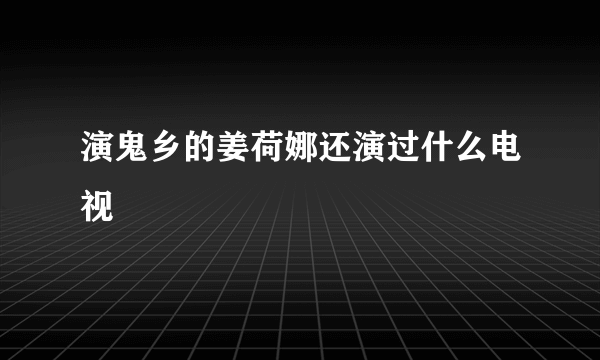 演鬼乡的姜荷娜还演过什么电视